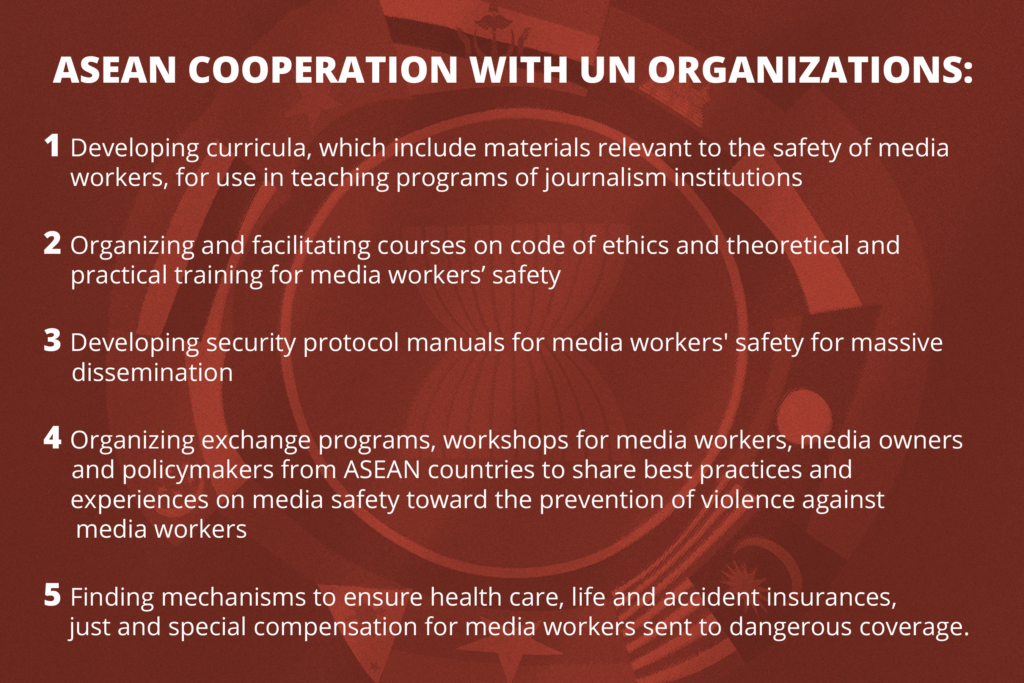 ASEAN COOPERATION WITH UN ORGANIZATIONS:

1 Developing curricula, which include materials relevant to the safety of media workers, for use in teaching programs of journalism institutions

2 Organizing and facilitating courses on code of ethics and theoretical and practical training for media workers’ safety

3 Developing security protocol manuals for media workers' safety for massive dissemination

4 Organizing exchange programs, workshops for media workers, media owners and policymakers from ASEAN countries to share best practices and experiences on media safety toward the prevention of violence against media workers

5 Finding mechanisms to ensure health care, life and accident insurances, just and special compensation for media workers sent to dangerous coverage.